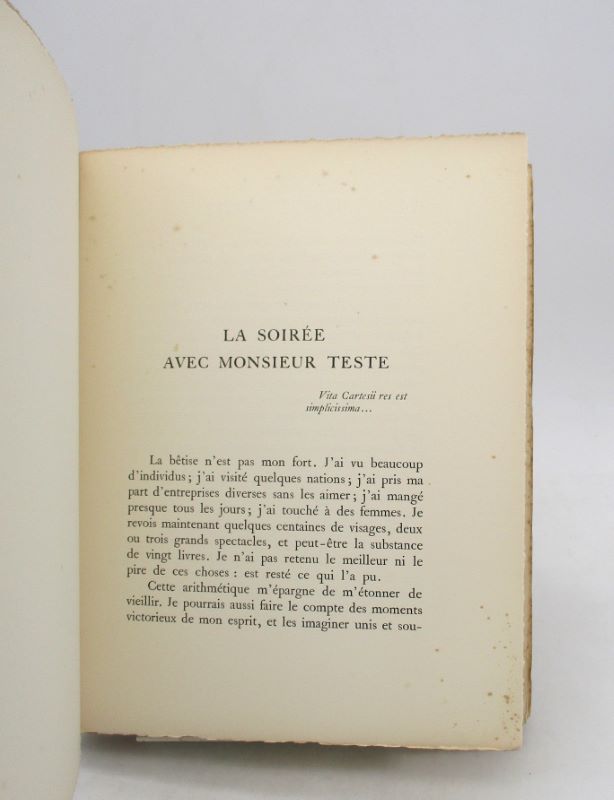 LA SOIRÉE
AVEC MONSIEUR TESTE

Vita Cartesii res est simplicissima...

La bêtise n'est pas mon fort. J'ai vu beaucoup d'individus; j'ai visité quelques nations; j'ai pris ma part d'entreprises diverses sans les aimer; j'ai mangé presque tous les jours; j'ai touché à des femmes. Je revois maintenant quelques centaines de visages, deux ou trois grands spectacles, et peut-être la substance de vingt livres. Je n'ai pas retenu le meilleur ni le pire de ces choses : est resté ce qui l'a pu.

Cette arithmétique m'épargne de m'étonner de vieillir. Je pourrais aussi faire le compte des moments victorieux de mon esprit, et les imaginer unis et sou-